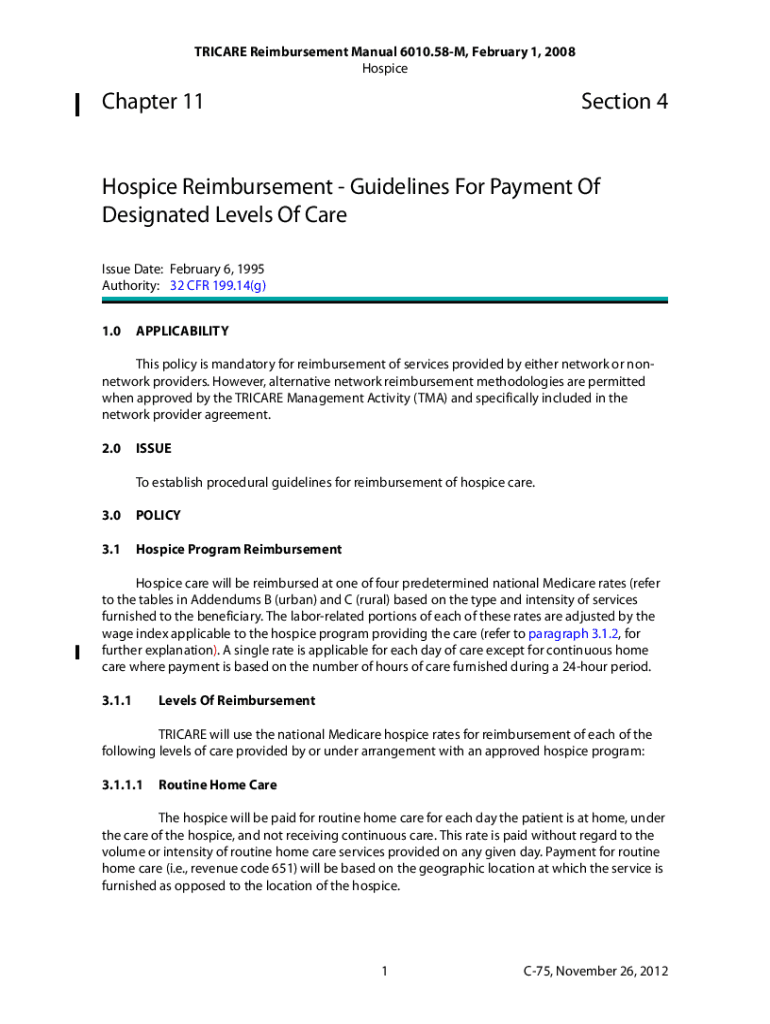 TRICARE Reimbursement Manual 6010.58-M, February 1, 2008
Hospice

Chapter 11

Section 4

Hospice Reimbursement - Guidelines For Payment Of Designated Levels Of Care

Issue Date: February 6, 1995
Authority: 32 CFR 199.14(g)

1.0 APPLICABILITY

This policy is mandatory for reimbursement of services provided by either network or non-network providers. However, alternative network reimbursement methodologies are permitted when approved by the TRICARE Management Activity (TMA) and specifically included in the network provider agreement.

2.0 ISSUE

To establish procedural guidelines for reimbursement of hospice care.

3.0 POLICY

3.1 Hospice Program Reimbursement

Hospice care will be reimbursed at one of four predetermined national Medicare rates (refer to the tables in Addendums B (urban) and C (rural) based on the type and intensity of services furnished to the beneficiary. The labor-related portions of each of these rates are adjusted by the wage index applicable to the hospice program providing the care (refer to paragraph 3.1.2, for further explanation). A single rate is applicable for each day of care except for continuous home care where payment is based on the number of hours of care furnished during a 24-hour period.

3.1.1 Levels Of Reimbursement

TRICARE will use the national Medicare hospice rates for reimbursement of each of the following levels of care provided by or under arrangement with an approved hospice program:

3.1.1.1 Routine Home Care

The hospice will be paid for routine home care for each day the patient is at home, under the care of the hospice, and not receiving continuous care. This rate is paid without regard to the volume or intensity of routine home care services provided on any given day. Payment for routine home care (i.e., revenue code 651) will be based on the geographic location at which the service is furnished as opposed to the location of the hospice.

1

C-75, November 26, 2012